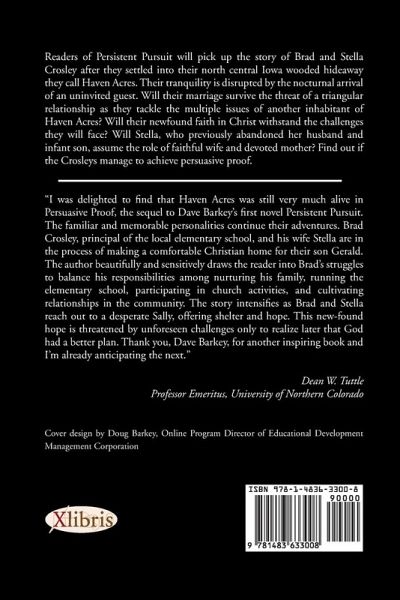 Readers of Persistent Pursuit will pick up the story of Brad and Stella Crosley after they settled into their north central Iowa wooded hideaway they call Haven Acres. Their tranquility is disrupted by the nocturnal arrival of an uninvited guest. Will their marriage survive the threat of a triangular relationship as they tackle the multiple issues of another inhabitant of Haven Acres? Will their newfound faith in Christ withstand the challenges they will face? Will Stella, who previously abandoned her husband and infant son, assume the role of faithful wife and devoted mother? Find out if the Crosleys manage to achieve persuasive proof.

"I was delighted to find that Haven Acres was still very much alive in Persuasive Proof, the sequel to Dave Barkey's first novel Persistent Pursuit. The familiar and memorable personalities continue their adventures. Brad Crosley, principal of the local elementary school, and his wife Stella are in the process of making a comfortable Christian home for their son Gerald. The author beautifully and sensitively draws the reader into Brad's struggles to balance his responsibilities among nurturing his family, running the elementary school, participating in church activities, and cultivating relationships in the community. The story intensifies as Brad and Stella reach out to a desperate Sally, offering shelter and hope. This new-found hope is threatened by unforeseen challenges only to realize later that God had a better plan. Thank you, Dave Barkey, for another inspiring book and I'm already anticipating the next."

Dean W. Tuttle
Professor Emeritus, University of Northern Colorado

Cover design by Doug Barkey, Online Program Director of Educational Development Management Corporation

Xlibris

ISBN 978-1-4836-3300-8
90000
9 781483 633008